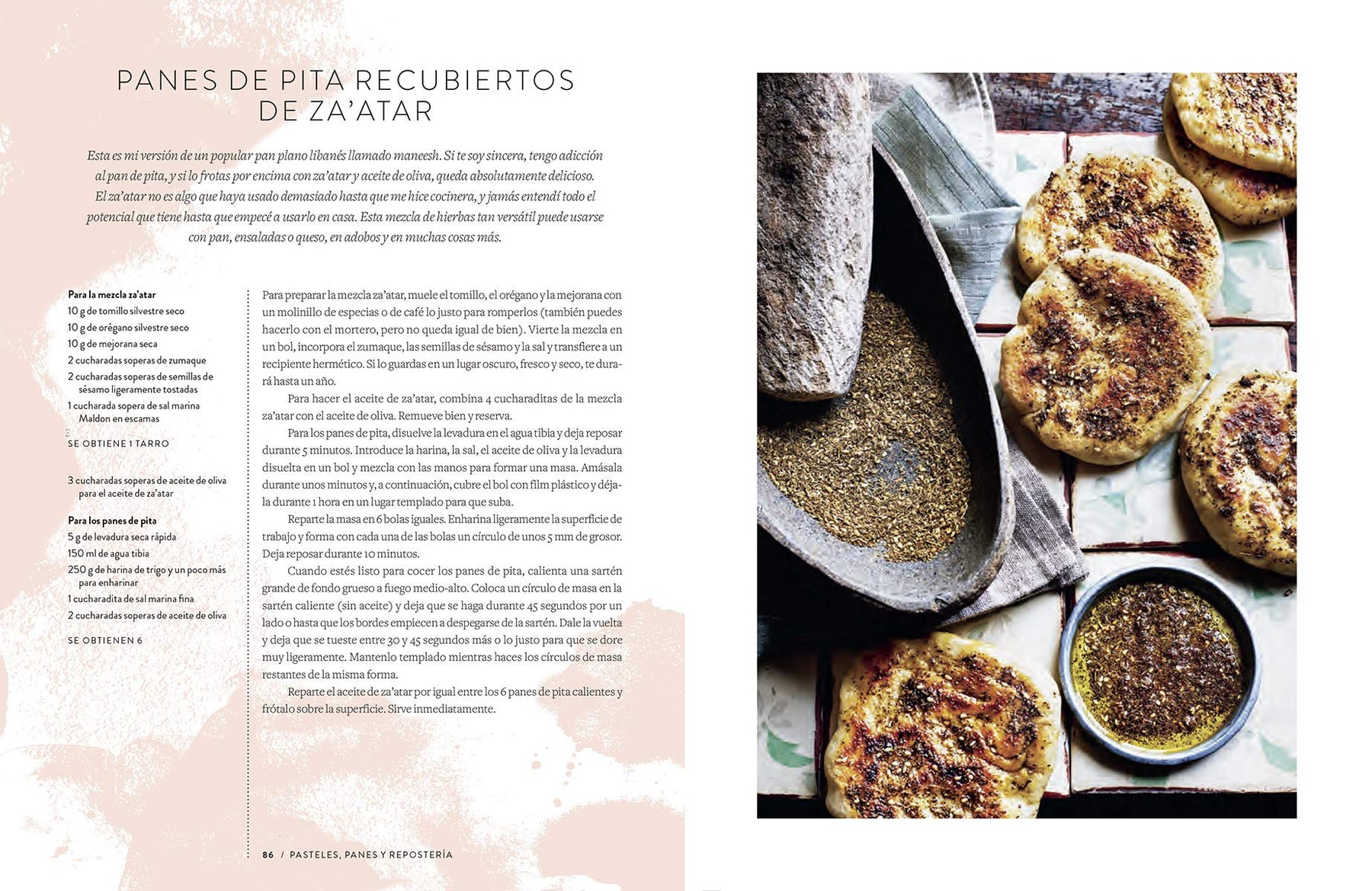 PANES DE PITA RECUBIERTOS DE ZA'ATAR

Esta es mi versión de un popular pan plano libanés llamado maneesh. Si te soy sincera, tengo adicción al pan de pita, y si lo frotas por encima con za'atar y aceite de oliva, queda absolutamente delicioso. El za'atar no es algo que haya usado demasiado hasta que me hice cocinera, y jamás entendí todo el potencial que tiene hasta que empecé a usarlo en casa. Esta mezcla de hierbas tan versátil puede usarse con pan, ensaladas o queso, en adobos y en muchas cosas más.

Para la mezcla za'atar
10 g de tomillo silvestre seco
10 g de orégano silvestre seco
10 g de mejorana seca
2 cucharadas soperas de zumaque
2 cucharadas soperas de semillas de sésamo ligeramente tostadas
1 cucharada sopera de sal marina Maldon en escamas

SE OBTIENE 1 TARRO

3 cucharadas soperas de aceite de oliva para el aceite de za'atar

Para los panes de pita
5 g de levadura seca rápida
150 ml de agua tibia
250 g de harina de trigo y un poco más para enharinar
1 cucharadita de sal marina fina
2 cucharadas soperas de aceite de oliva

SE OBTIENEN 6

Para preparar la mezcla za'atar, muele el tomillo, el orégano y la mejorana con un molinillo de especias o de café lo justo para romperlos (también puedes hacerlo con el mortero, pero no queda igual de bien). Vierte la mezcla en un bol, incorpora el zumaque, las semillas de sésamo y la sal y transfiere a un recipiente hermético. Si lo guardas en un lugar oscuro, fresco y seco, te durará hasta un año.

Para hacer el aceite de za'atar, combina 4 cucharaditas de la mezcla za'atar con el aceite de oliva. Remueve bien y reserva.

Para los panes de pita, disuelve la levadura en el agua tibia y deja reposar durante 5 minutos. Introduce la harina, la sal, el aceite de oliva y la levadura disuelta en un bol y mezcla con las manos para formar una masa. Amásala durante unos minutos y, a continuación, cubre el bol con film plástico y déjala durante 1 hora en un lugar templado para que suba.

Reparte la masa en 6 bolas iguales. Enharina ligeramente la superficie de trabajo y forma con cada una de las bolas un círculo de unos 5 mm de grosor. Deja reposar durante 10 minutos.

Cuando estés listo para cocer los panes de pita, calienta una sartén grande de fondo grueso a fuego medio-alto. Coloca un círculo de masa en la sartén caliente (sin aceite) y deja que se haga durante 45 segundos por un lado o hasta que los bordes empiecen a despegarse de la sartén. Dale la vuelta y deja que se tueste entre 30 y 45 segundos más o lo justo para que se dore muy ligeramente. Mantenlo templado mientras haces los círculos de masa restantes de la misma forma.

Reparte el aceite de za'atar por igual entre los 6 panes de pita calientes y frótalo sobre la superficie. Sirve inmediatamente.

86 / PASTELES, PANES Y REPOSTERÍA